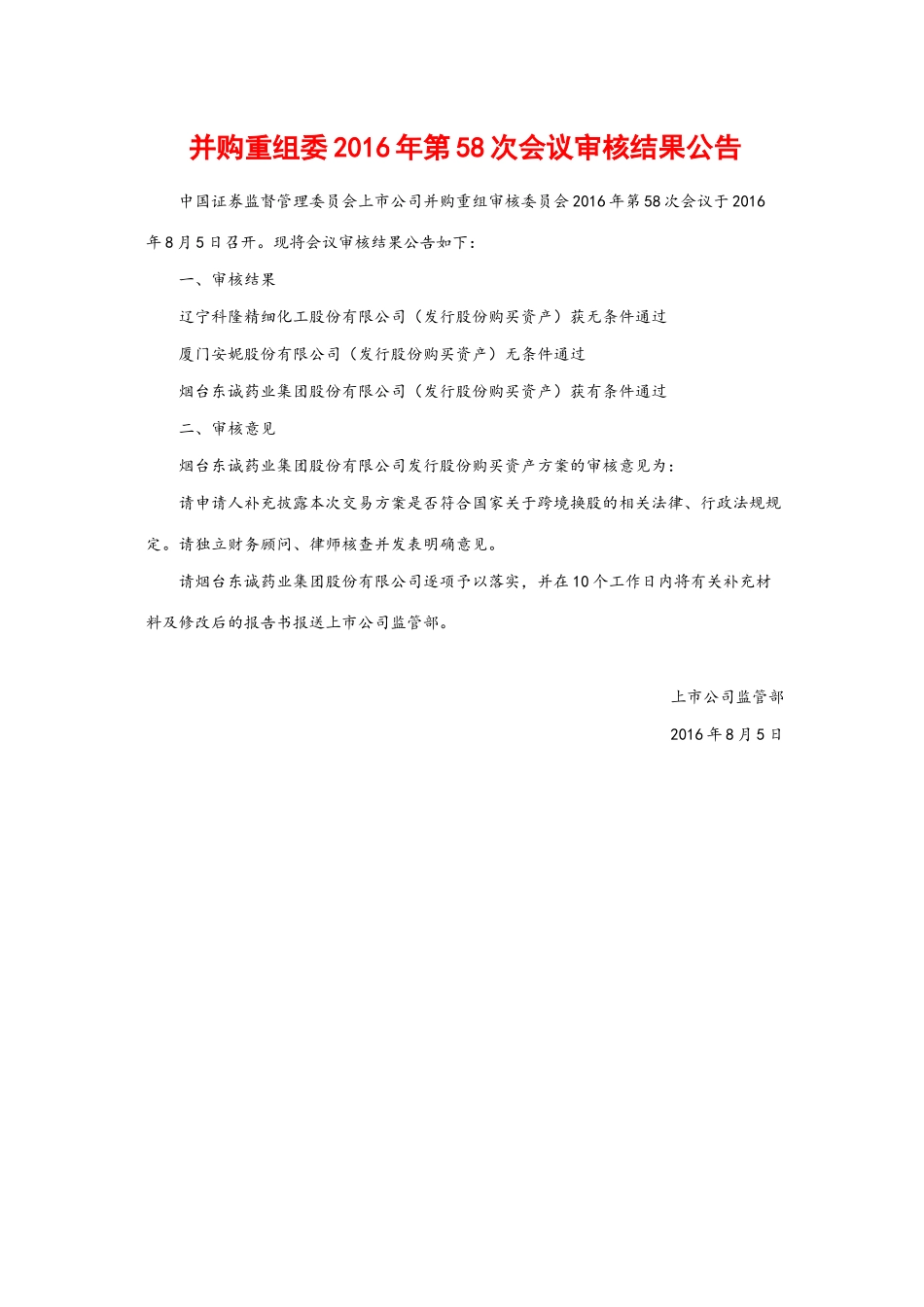 并购重组委2016年第58次会议审核结果公告

中国证券监督管理委员会上市公司并购重组审核委员会2016年第58次会议于2016年8月5日召开。现将会议审核结果公告如下：

一、审核结果

辽宁科隆精细化工股份有限公司（发行股份购买资产）获无条件通过

厦门安妮股份有限公司（发行股份购买资产）无条件通过

烟台东诚药业集团股份有限公司（发行股份购买资产）获有条件通过

二、审核意见

烟台东诚药业集团股份有限公司发行股份购买资产方案的审核意见为：

请申请人补充披露本次交易方案是否符合国家关于跨境换股的相关法律、行政法规规定。请独立财务顾问、律师核查并发表明确意见。

请烟台东诚药业集团股份有限公司逐项予以落实，并在10个工作日内将有关补充材料及修改后的报告书报送上市公司监管部。

上市公司监管部

2016年8月5日